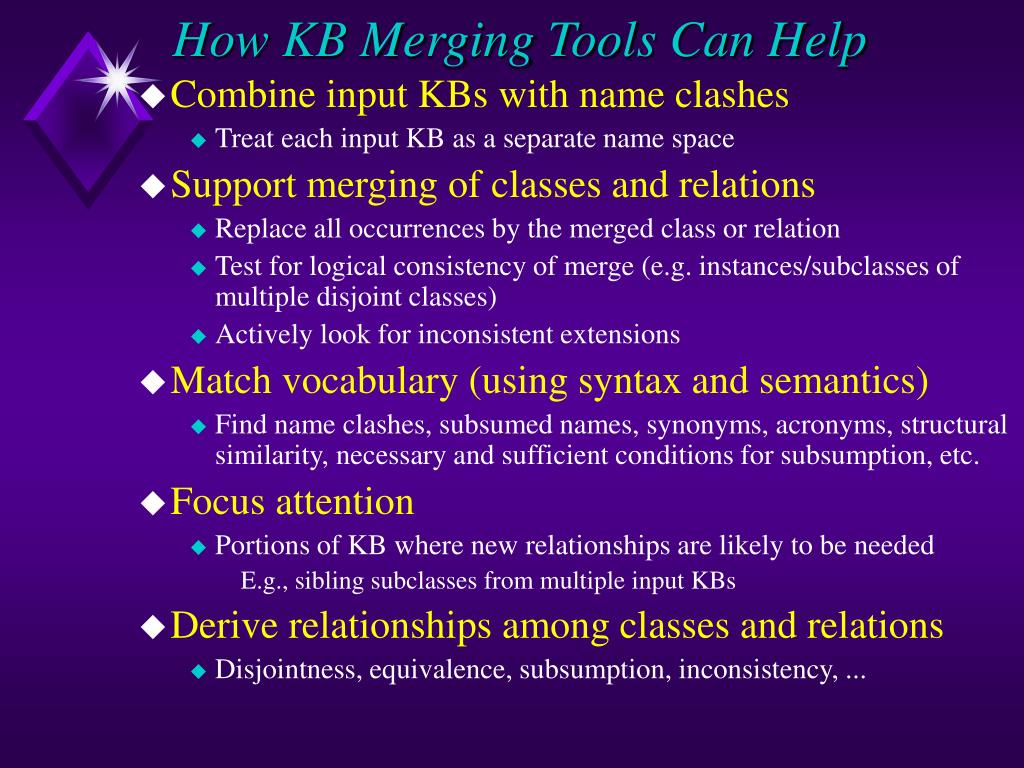 How KB Merging Tools Can Help

◆ Combine input KBs with name clashes
◆ Treat each input KB as a separate name space

◆ Support merging of classes and relations
◆ Replace all occurrences by the merged class or relation
◆ Test for logical consistency of merge (e.g. instances/subclasses of multiple disjoint classes)
◆ Actively look for inconsistent extensions

◆ Match vocabulary (using syntax and semantics)
◆ Find name clashes, subsumed names, synonyms, acronyms, structural similarity, necessary and sufficient conditions for subsumption, etc.

◆ Focus attention
◆ Portions of KB where new relationships are likely to be needed
E.g., sibling subclasses from multiple input KBs

◆ Derive relationships among classes and relations
◆ Disjointness, equivalence, subsumption, inconsistency, ...